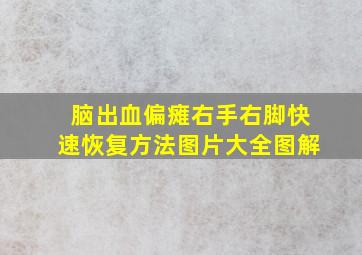 脑出血偏瘫右手右脚快速恢复方法图片大全图解